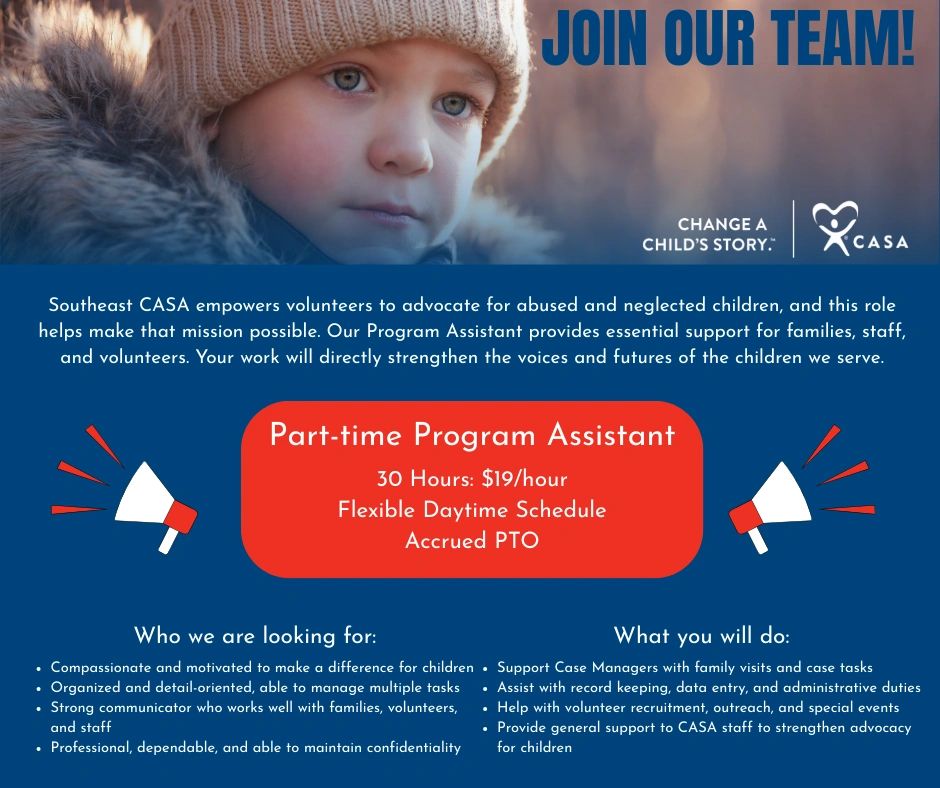 JOIN OUR TEAM!

CHANGE A CHILD'S STORY.™

CASA

Southeast CASA empowers volunteers to advocate for abused and neglected children, and this role helps make that mission possible. Our Program Assistant provides essential support for families, staff, and volunteers. Your work will directly strengthen the voices and futures of the children we serve.

Part-time Program Assistant

30 Hours: $19/hour
Flexible Daytime Schedule
Accrued PTO

Who we are looking for:

• Compassionate and motivated to make a difference for children
• Organized and detail-oriented, able to manage multiple tasks
• Strong communicator who works well with families, volunteers, and staff
• Professional, dependable, and able to maintain confidentiality

What you will do:

• Support Case Managers with family visits and case tasks
• Assist with record keeping, data entry, and administrative duties
• Help with volunteer recruitment, outreach, and special events
• Provide general support to CASA staff to strengthen advocacy for children